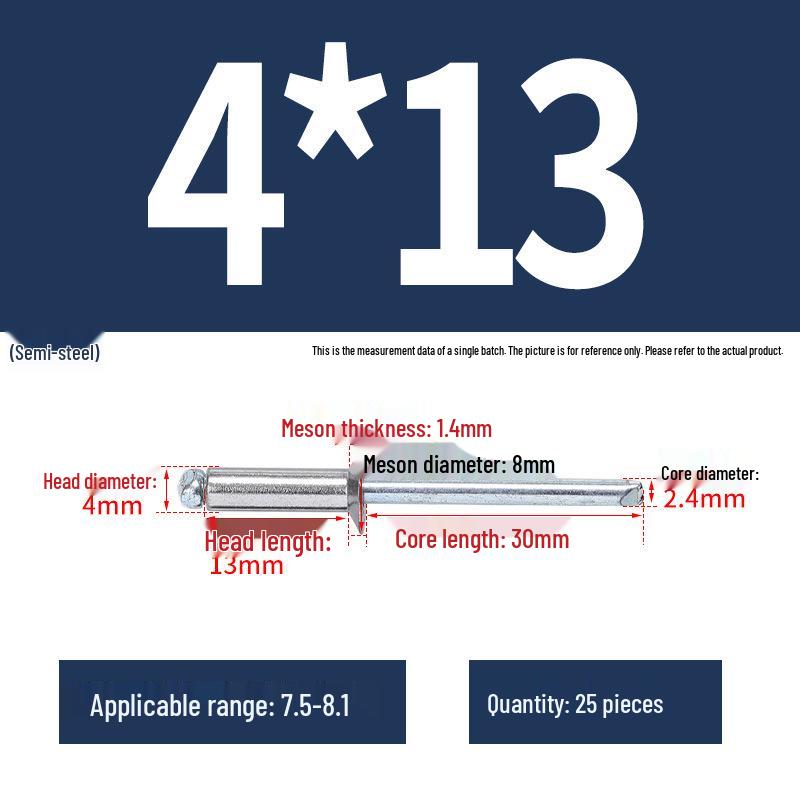 4*13

(Semi-steel)

This is the measurement data of a single batch. The picture is for reference only. Please refer to the actual product.

Meson thickness: 1.4mm

Head diameter: 4mm

Meson diameter: 8mm

Core diameter: 2.4mm

Head length: 13mm

Core length: 30mm

Applicable range: 7.5-8.1

Quantity: 25 pieces